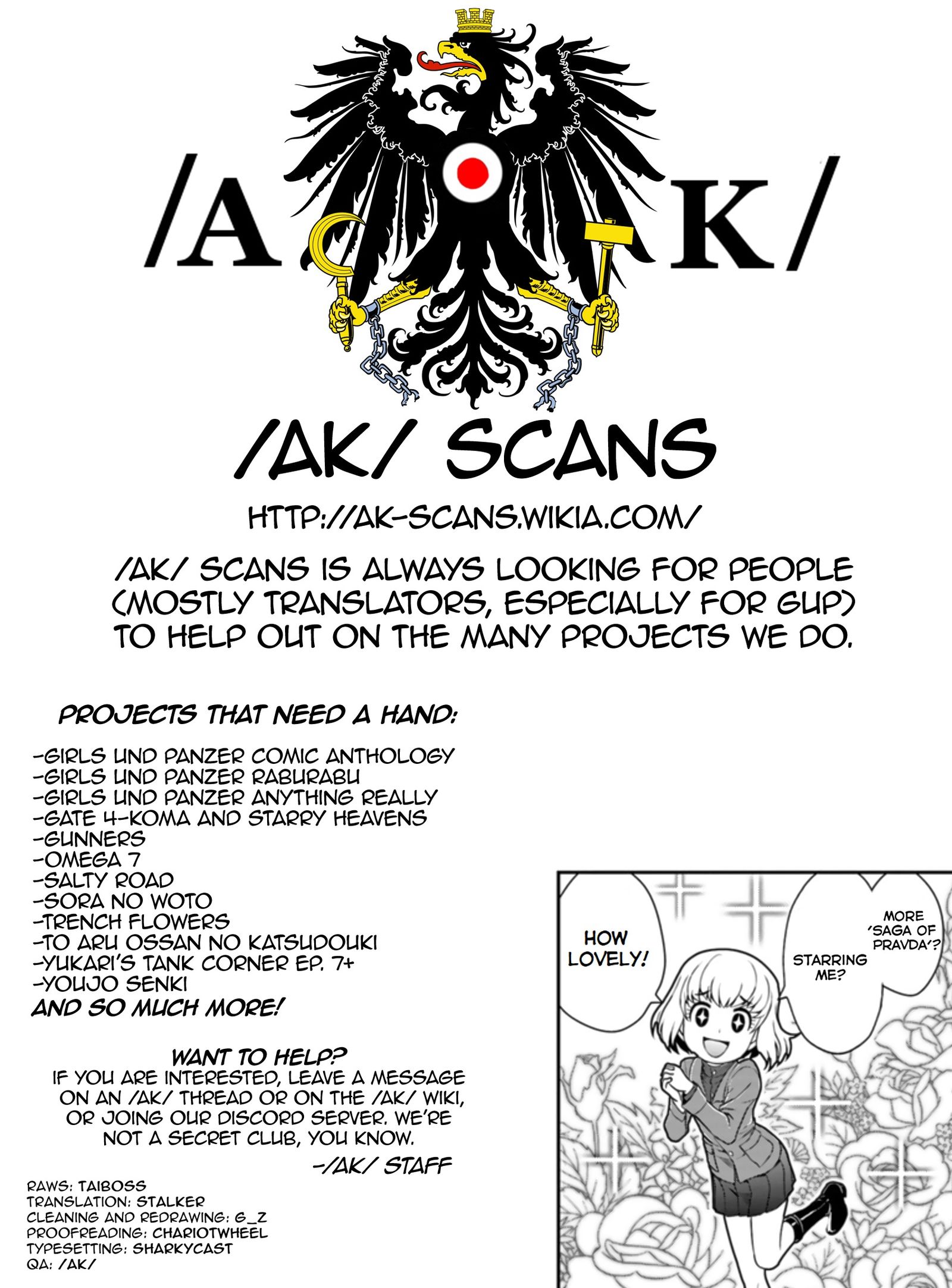 /A K/

/AK/ SCANS

HTTP://AK-SCANS.WIKIA.COM/

/AK/ SCANS IS ALWAYS LOOKING FOR PEOPLE (MOSTLY TRANSLATORS, ESPECIALLY FOR GUP) TO HELP OUT ON THE MANY PROJECTS WE DO.

PROJECTS THAT NEED A HAND:

-GIRLS UND PANZER COMIC ANTHOLOGY
-GIRLS UND PANZER RABURABU
-GIRLS UND PANZER ANYTHING REALLY
-GATE 4-KOMA AND STARRY HEAVENS
-GUNNERS
-OMEGA 7
-SALTY ROAD
-SORA NO WOTO
-TRENCH FLOWERS
-TO ARU OSSAN NO KATSUDOUKI
-YUKARI'S TANK CORNER EP. 7+
-YOUJO SENKI
AND SO MUCH MORE!

WANT TO HELP?
IF YOU ARE INTERESTED, LEAVE A MESSAGE ON AN /AK/ THREAD OR ON THE /AK/ WIKI, OR JOING OUR DISCORD SERVER. WE'RE NOT A SECRET CLUB, YOU KNOW.

-/AK/ STAFF

RAWS: TAIBOSS
TRANSLATION: STALKER
CLEANING AND REDRAWING: G_Z
PROOFREADING: CHARIOTWHEEL
TYPESETTING: SHARKYCAST
QA: /AK/

HOW LOVELY!

MORE 'SAGA OF PRAVDA'?

STARRING ME?